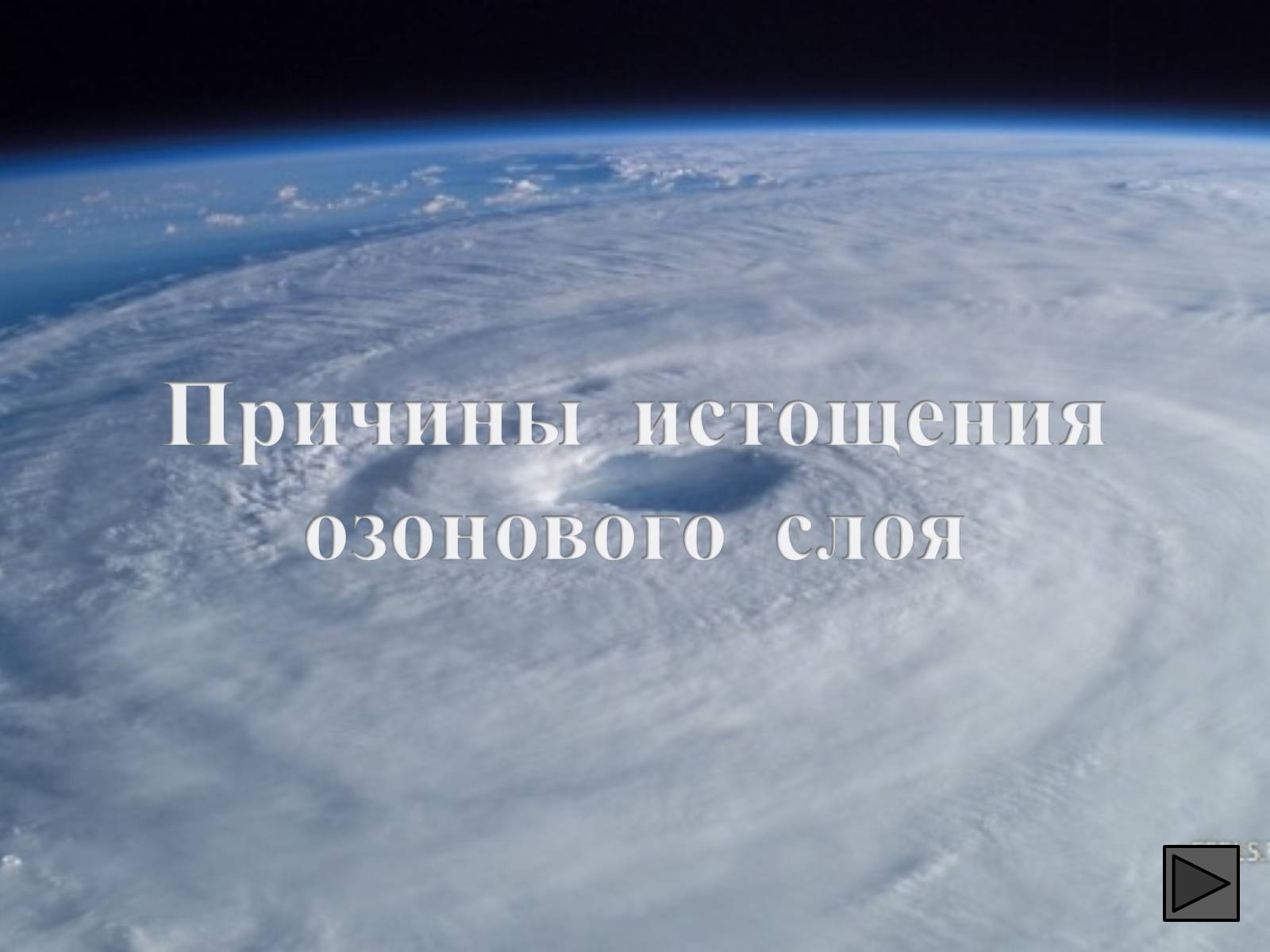 Причины истощения озонового слоя